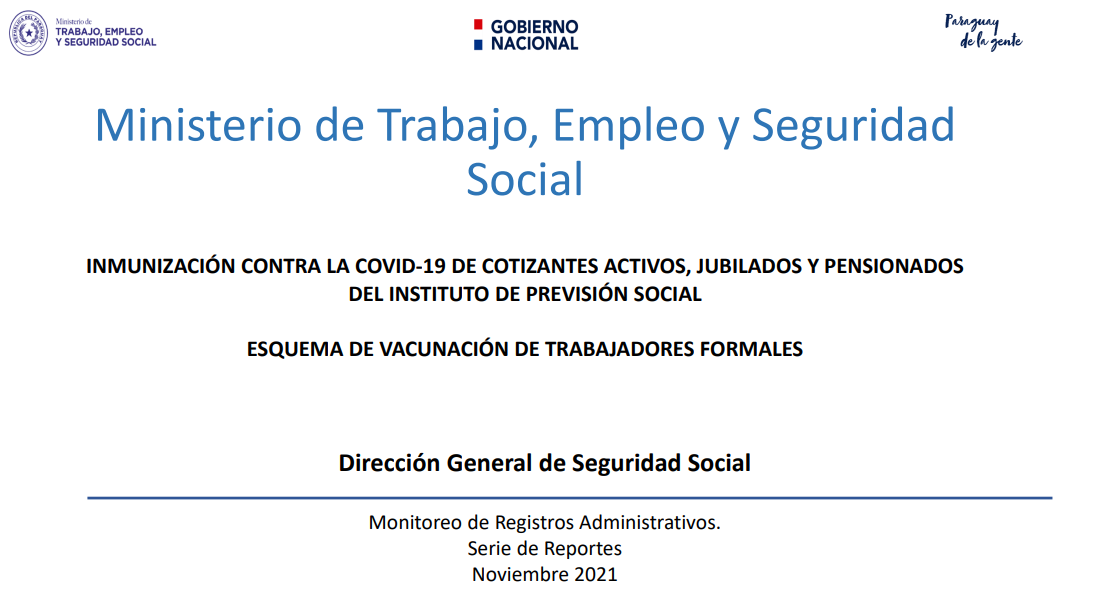 Ministerio de
TRABAJO, EMPLEO
Y SEGURIDAD SOCIAL

GOBIERNO
NACIONAL

Paraguay
de la gente

Ministerio de Trabajo, Empleo y Seguridad Social

INMUNIZACIÓN CONTRA LA COVID-19 DE COTIZANTES ACTIVOS, JUBILADOS Y PENSIONADOS DEL INSTITUTO DE PREVISIÓN SOCIAL

ESQUEMA DE VACUNACIÓN DE TRABAJADORES FORMALES

Dirección General de Seguridad Social

Monitoreo de Registros Administrativos.
Serie de Reportes
Noviembre 2021